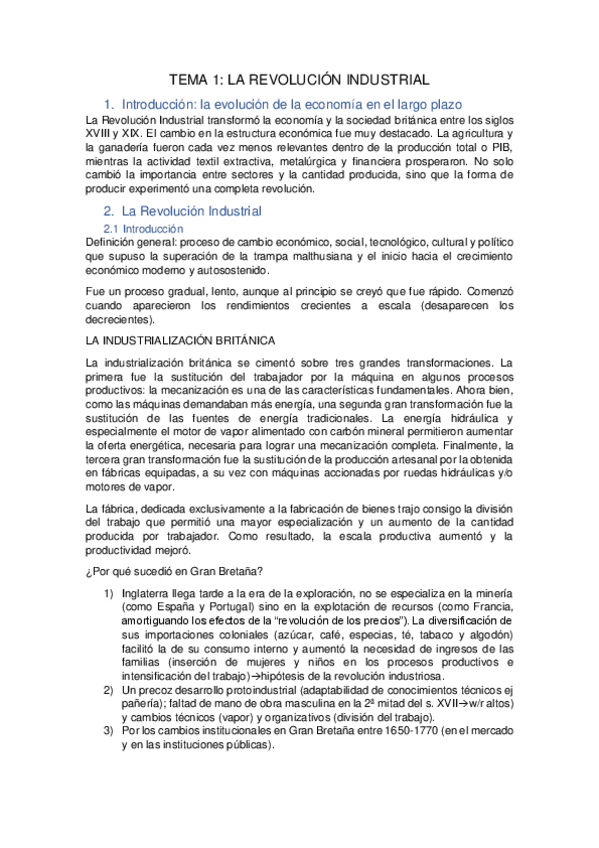 TEMA 1: LA REVOLUCIÓN INDUSTRIAL

1. Introducción: la evolución de la economía en el largo plazo

La Revolución Industrial transformó la economía y la sociedad británica entre los siglos XVIII y XIX. El cambio en la estructura económica fue muy destacado. La agricultura y la ganadería fueron cada vez menos relevantes dentro de la producción total o PIB, mientras la actividad textil extractiva, metalúrgica y financiera prosperaron. No solo cambió la importancia entre sectores y la cantidad producida, sino que la forma de producir experimentó una completa revolución.

2. La Revolución Industrial

2.1 Introducción

Definición general: proceso de cambio económico, social, tecnológico, cultural y político que supuso la superación de la trampa malthusiana y el inicio hacia el crecimiento económico moderno y autosostenido.

Fue un proceso gradual, lento, aunque al principio se creyó que fue rápido. Comenzó cuando aparecieron los rendimientos crecientes a escala (desaparecen los decrecientes).

LA INDUSTRIALIZACIÓN BRITÁNICA

La industrialización británica se cimentó sobre tres grandes transformaciones. La primera fue la sustitución del trabajador por la máquina en algunos procesos productivos: la mecanización es una de las características fundamentales. Ahora bien, como las máquinas demandaban más energía, una segunda gran transformación fue la sustitución de las fuentes de energía tradicionales. La energía hidráulica y especialmente el motor de vapor alimentado con carbón mineral permitieron aumentar la oferta energética, necesaria para lograr una mecanización completa. Finalmente, la tercera gran transformación fue la sustitución de la producción artesanal por la obtenida en fábricas equipadas, a su vez con máquinas accionadas por ruedas hidráulicas y/o motores de vapor.

La fábrica, dedicada exclusivamente a la fabricación de bienes trajo consigo la división del trabajo que permitió una mayor especialización y un aumento de la cantidad producida por trabajador. Como resultado, la escala productiva aumentó y la productividad mejoró.

¿Por qué sucedió en Gran Bretaña?

1) Inglaterra llega tarde a la era de la exploración, no se especializa en la minería (como España y Portugal) sino en la explotación de recursos (como Francia, amortiguando los efectos de la "revolución de los precios"). La diversificación de sus importaciones coloniales (azúcar, café, especias, té, tabaco y algodón) facilitó la de su consumo interno y aumentó la necesidad de ingresos de las familias (inserción de mujeres y niños en los procesos productivos e intensificación del trabajo)→hipótesis de la revolución industriosa.
2) Un precoz desarrollo protoindustrial (adaptabilidad de conocimientos técnicos ej pañería); faltad de mano de obra masculina en la 2ª mitad del s. XVII→w/r altos) y cambios técnicos (vapor) y organizativos (división del trabajo).
3) Por los cambios institucionales en Gran Bretaña entre 1650-1770 (en el mercado y en las instituciones públicas).